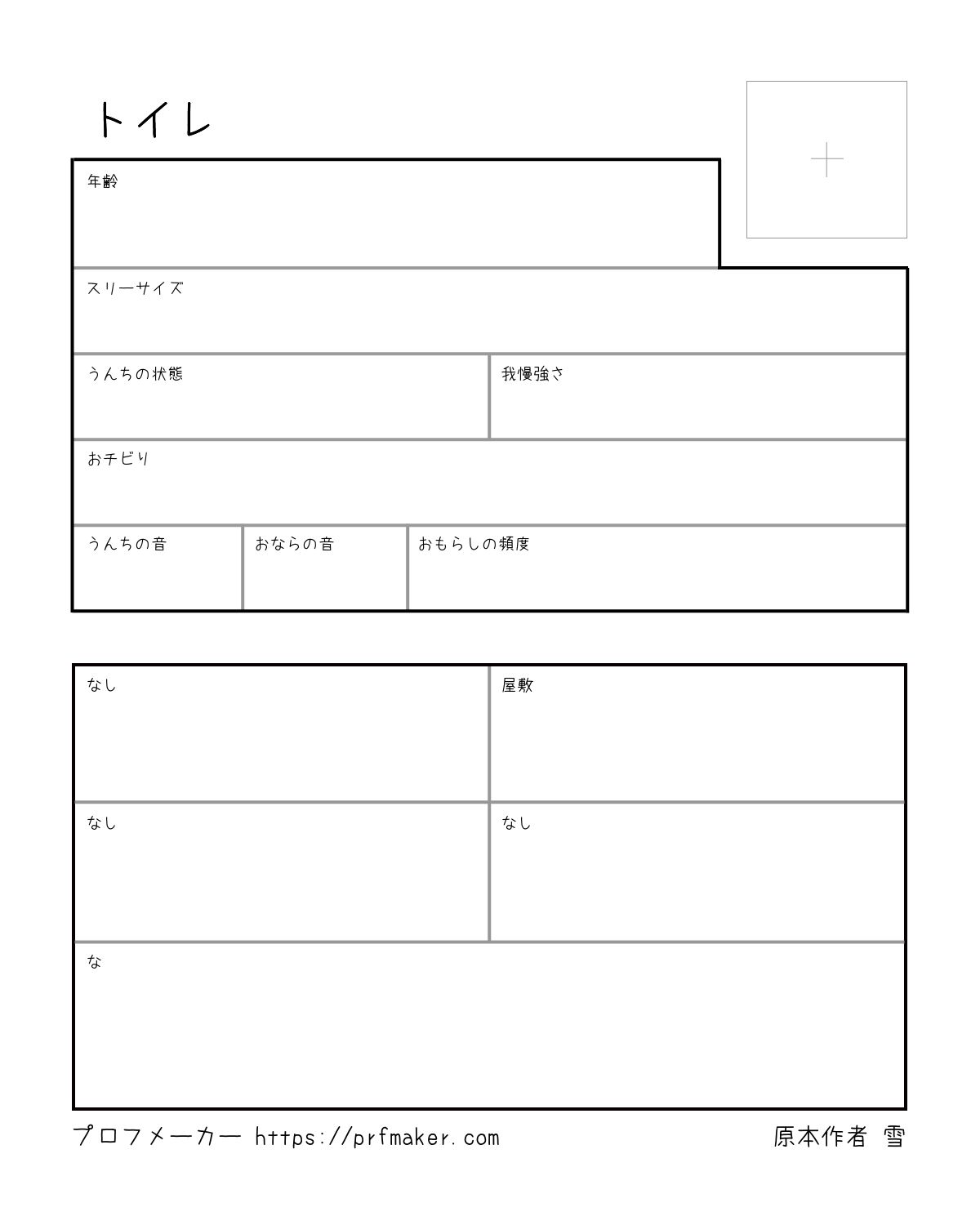 トイレ

年齢

スリーサイズ

うんちの状態

我慢強さ

おチビり

うんちの音

おならの音

おもらしの頻度

なし

屋敷

なし

なし

な

プロフメーカー https://prfmaker.com

原本作者 雪